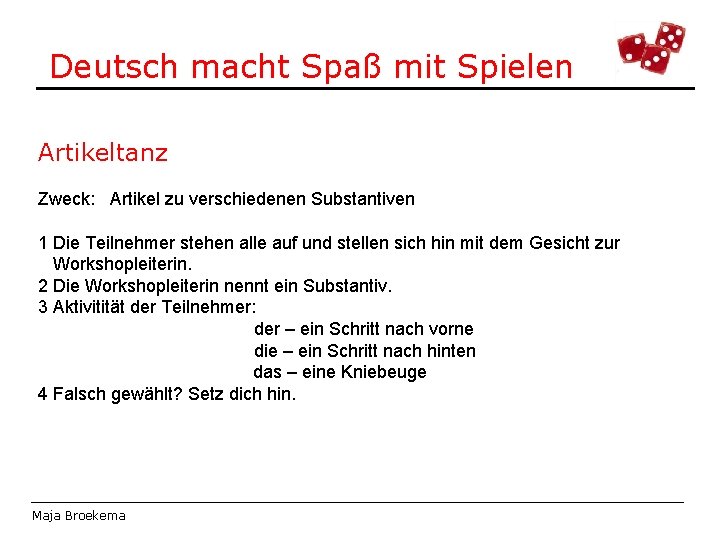 Deutsch macht Spaß mit Spielen

Artikeltanz

Zweck: Artikel zu verschiedenen Substantiven

1 Die Teilnehmer stehen alle auf und stellen sich hin mit dem Gesicht zur Workshopleiterin.
2 Die Workshopleiterin nennt ein Substantiv.
3 Aktivitität der Teilnehmer:
der – ein Schritt nach vorne
die – ein Schritt nach hinten
das – eine Kniebeuge
4 Falsch gewählt? Setz dich hin.

Maja Broekema